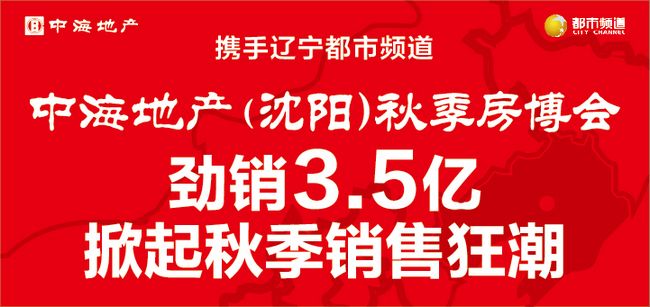 中海地产

都市频道
CITY CHANNEL

携手辽宁都市频道

中海地产(沈阳)秋季房博会

劲销3.5亿
掀起秋季销售狂潮